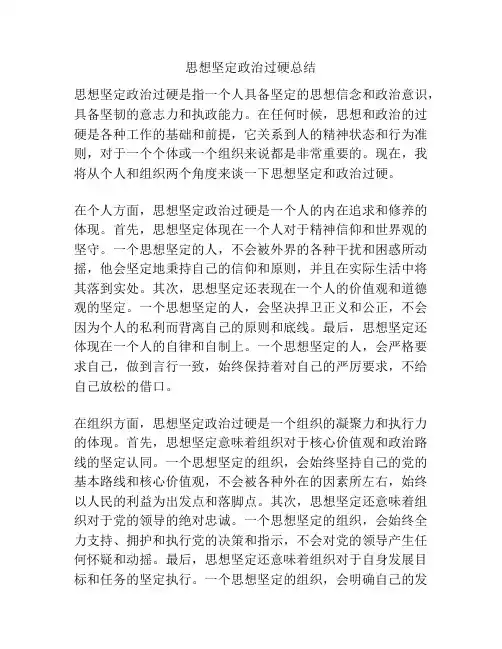 思想坚定政治过硬总结

思想坚定政治过硬是指一个人具备坚定的思想信念和政治意识，具备坚韧的意志力和执政能力。在任何时候，思想和政治的过硬是各种工作的基础和前提，它关系到人的精神状态和行为准则，对于一个个体或一个组织来说都是非常重要的。现在，我将从个人和组织两个角度来谈一下思想坚定和政治过硬。

在个人方面，思想坚定政治过硬是一个人的内在追求和修养的体现。首先，思想坚定体现在一个人对于精神信仰和世界观的坚守。一个思想坚定的人，不会被外界的各种干扰和困惑所动摇，他会坚定地秉持自己的信仰和原则，并且在实际生活中将其落到实处。其次，思想坚定还表现在一个人的价值观和道德观的坚定。一个思想坚定的人，会坚决捍卫正义和公正，不会因为个人的私利而背离自己的原则和底线。最后，思想坚定还体现在一个人的自律和自制上。一个思想坚定的人，会严格要求自己，做到言行一致，始终保持着对自己的严厉要求，不给自己放松的借口。

在组织方面，思想坚定政治过硬是一个组织的凝聚力和执行力的体现。首先，思想坚定意味着组织对于核心价值观和政治路线的坚定认同。一个思想坚定的组织，会始终坚持自己的党的基本路线和核心价值观，不会被各种外在的因素所左右，始终以人民的利益为出发点和落脚点。其次，思想坚定还意味着组织对于党的领导的绝对忠诚。一个思想坚定的组织，会始终全力支持、拥护和执行党的决策和指示，不会对党的领导产生任何怀疑和动摇。最后，思想坚定还意味着组织对于自身发展目标和任务的坚定执行。一个思想坚定的组织，会明确自己的发